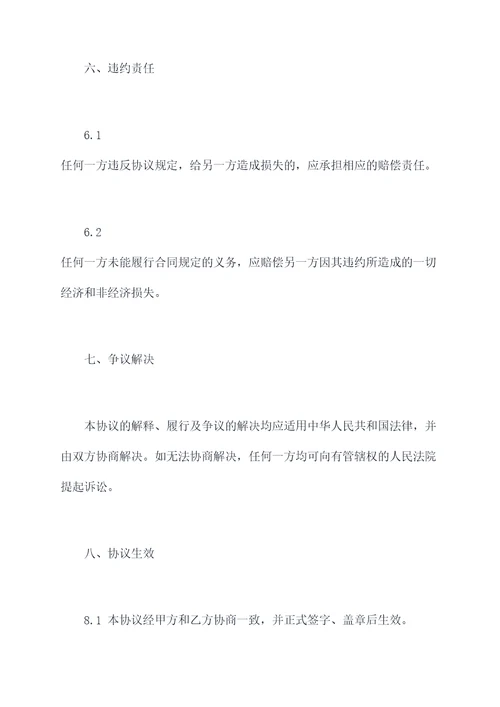 六、违约责任

6.1
任何一方违反协议规定，给另一方造成损失的，应承担相应的赔偿责任。

6.2
任何一方未能履行合同规定的义务，应赔偿另一方因其违约所造成的一切经济和非经济损失。

七、争议解决

本协议的解释、履行及争议的解决均应适用中华人民共和国法律，并由双方协商解决。如无法协商解决，任何一方均可向有管辖权的人民法院提起诉讼。

八、协议生效

8.1 本协议经甲方和乙方协商一致，并正式签字、盖章后生效。